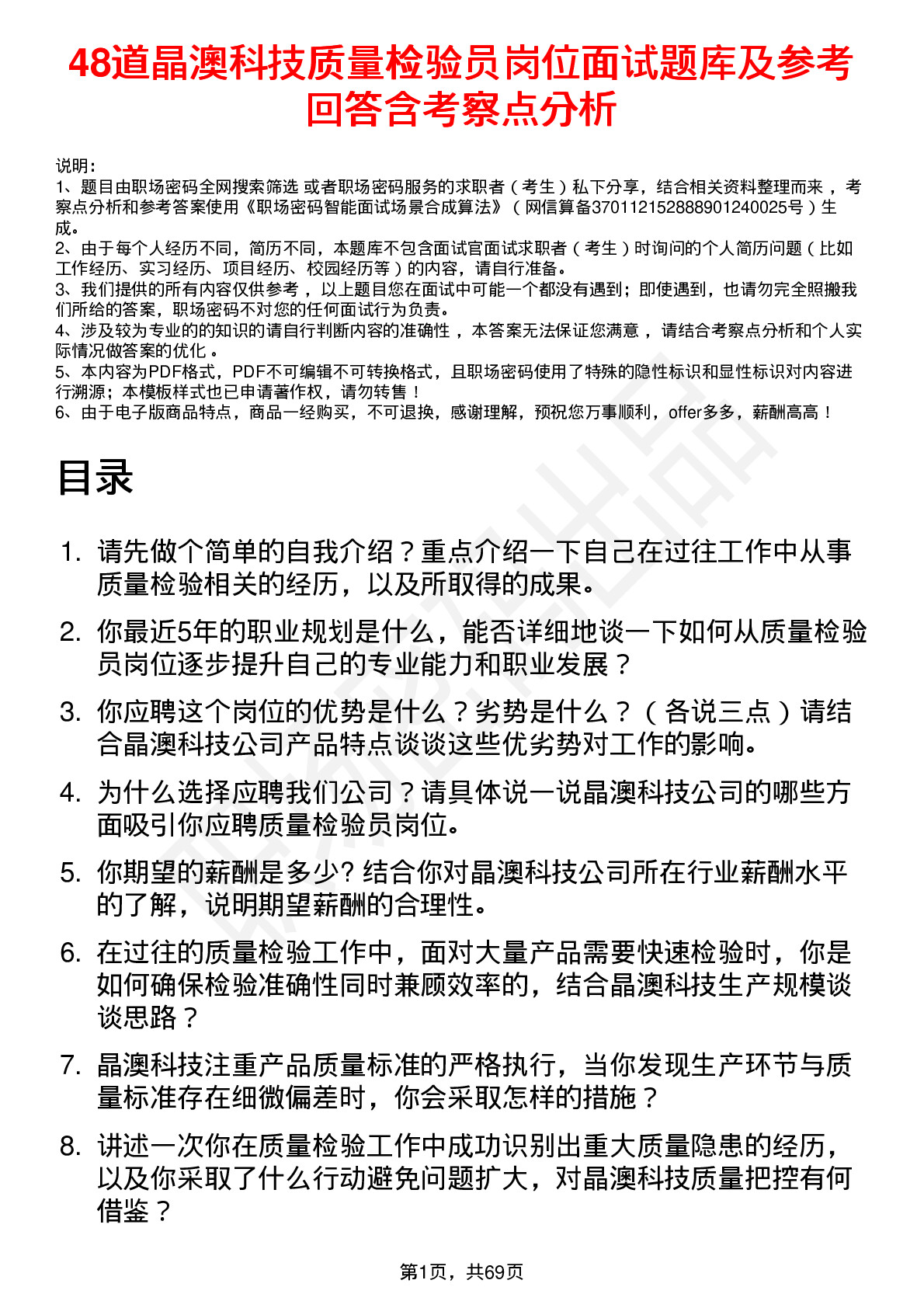 48道晶澳科技质量检验员岗位面试题库及参考回答含考察点分析

说明：
1、题目由职场密码全网搜索筛选 或者职场密码服务的求职者（考生）私下分享，结合相关资料整理而来，考察点分析和参考答案使用《职场密码智能面试场景合成算法》（网信算备370112152888901240025号）生成。
2、由于每个人经历不同，简历不同，本题库不包含面试官面试求职者（考生）时询问的个人简历问题（比如工作经历、实习经历、项目经历、校园经历等）的内容，请自行准备。
3、我们提供的所有内容仅供参考，以上题目您在面试中可能一个都没有遇到；即使遇到，也请勿完全照搬我们所给的答案，职场密码不对您的任何面试行为负责。
4、涉及较为专业的的知识的请自行判断内容的准确性，本答案无法保证您满意，请结合考察点分析和个人实际情况做答案的优化。
5、本内容为PDF格式，PDF不可编辑不可转换格式，且职场密码使用了特殊的隐性标识和显性标识对内容进行溯源；本模板样式也已申请著作权，请勿转售！
6、由于电子版商品特点，商品一经购买，不可退换，感谢理解，预祝您万事顺利，offer多多，薪酬高高！

目录

1. 请先做个简单的自我介绍？重点介绍一下自己在过往工作中从事质量检验相关的经历，以及所取得的成果。
2. 你最近5年的职业规划是什么，能否详细地谈一下如何从质量检验员岗位逐步提升自己的专业能力和职业发展？
3. 你应聘这个岗位的优势是什么？劣势是什么？（各说三点）请结合晶澳科技公司产品特点谈谈这些优劣势对工作的影响。
4. 为什么选择应聘我们公司？请具体说一说晶澳科技公司的哪些方面吸引你应聘质量检验员岗位。
5. 你期望的薪酬是多少? 结合你对晶澳科技公司所在行业薪酬水平的了解，说明期望薪酬的合理性。
6. 在过往的质量检验工作中，面对大量产品需要快速检验时，你是如何确保检验准确性同时兼顾效率的，结合晶澳科技生产规模谈谈思路？
7. 晶澳科技注重产品质量标准的严格执行，当你发现生产环节与质量标准存在细微偏差时，你会采取怎样的措施？
8. 讲述一次你在质量检验工作中成功识别出重大质量隐患的经历，以及你采取了什么行动避免问题扩大，对晶澳科技质量把控有何借鉴？

第1页，共69页